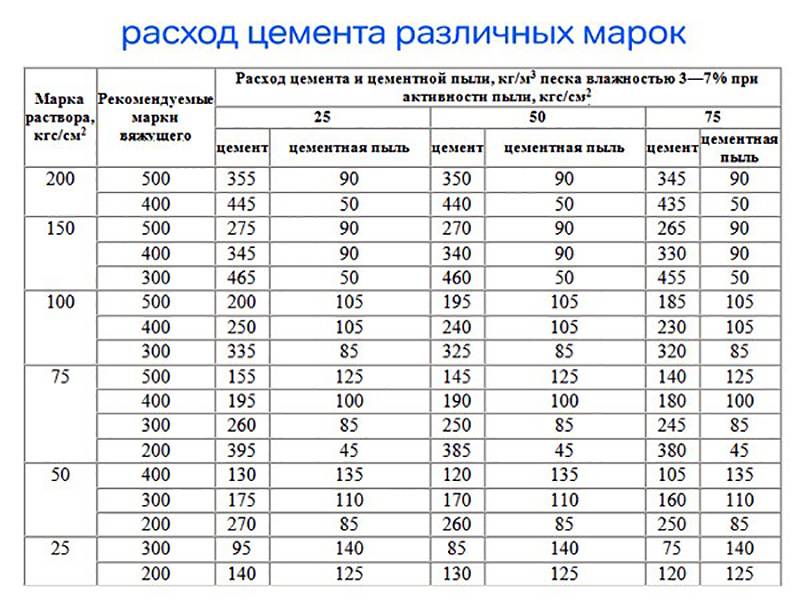 расход цемента различных марок

| Марка раствора, кгс/см$^2$ | Рекомендуемые марки вяжущего | Расход цемента и цементной пыли, кг/м$^3$ песка влажностью 3—7% при активности пыли, кгс/см$^2$ | | | | | |
|---|---|---|---|---|---|---|---|
| | | 25 | | 50 | | 75 | |
| | | цемент | цементная пыль | цемент | цементная пыль | цемент | цементная пыль |
| 200 | 500 | 355 | 90 | 350 | 90 | 345 | 90 |
| | 400 | 445 | 50 | 440 | 50 | 435 | 50 |
| 150 | 500 | 275 | 90 | 270 | 90 | 265 | 90 |
| | 400 | 345 | 90 | 340 | 90 | 330 | 90 |
| | 300 | 465 | 50 | 460 | 50 | 455 | 50 |
| 100 | 500 | 200 | 105 | 195 | 105 | 185 | 105 |
| | 400 | 250 | 105 | 240 | 105 | 230 | 105 |
| | 300 | 335 | 85 | 325 | 85 | 320 | 85 |
| 75 | 500 | 155 | 125 | 145 | 125 | 140 | 125 |
| | 400 | 195 | 100 | 190 | 100 | 180 | 100 |
| | 300 | 260 | 85 | 250 | 85 | 245 | 85 |
| | 200 | 395 | 45 | 385 | 45 | 380 | 45 |
| 50 | 400 | 130 | 135 | 120 | 135 | 105 | 135 |
| | 300 | 175 | 110 | 170 | 110 | 160 | 110 |
| | 200 | 270 | 85 | 260 | 85 | 250 | 85 |
| 25 | 300 | 95 | 140 | 85 | 140 | 75 | 140 |
| | 200 | 140 | 125 | 130 | 125 | 120 | 125 |